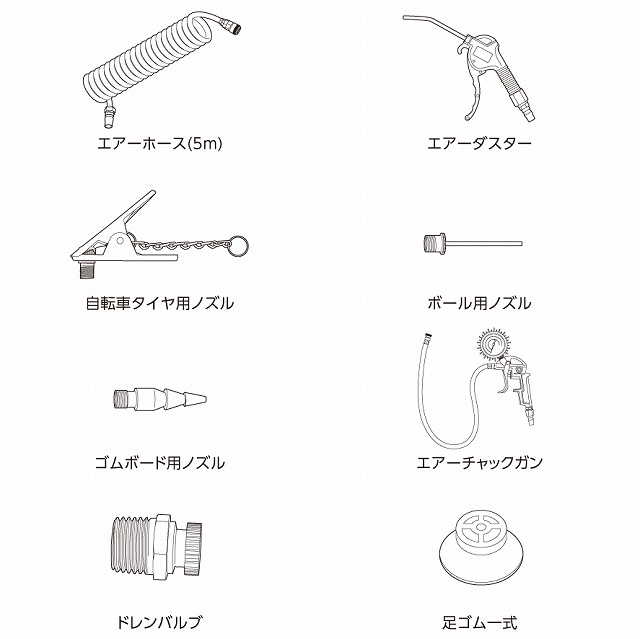 エアーホース(5m)

エアーダスター

自転車タイヤ用ノズル

ボール用ノズル

ゴムボード用ノズル

エアーチャックガン

ドレンバルブ

足ゴム一式